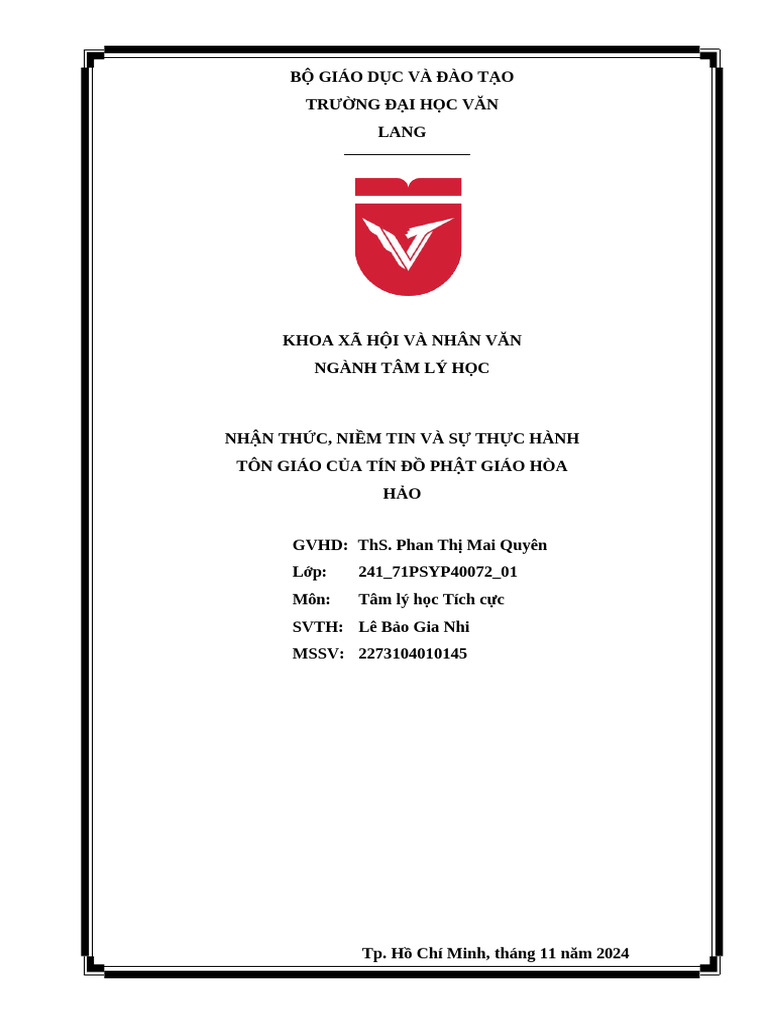 BỘ GIÁO DỤC VÀ ĐÀO TẠO
TRƯỜNG ĐẠI HỌC VĂN LANG

KHOA XÃ HỘI VÀ NHÂN VĂN
NGÀNH TÂM LÝ HỌC

NHẬN THỨC, NIỀM TIN VÀ SỰ THỰC HÀNH TÔN GIÁO CỦA TÍN ĐỒ PHẬT GIÁO HÒA HẢO

GVHD: ThS. Phan Thị Mai Quyên
Lớp: 241_71PSYP40072_01
Môn: Tâm lý học Tích cực
SVTH: Lê Bảo Gia Nhi
MSSV: 2273104010145

Tp. Hồ Chí Minh, tháng 11 năm 2024